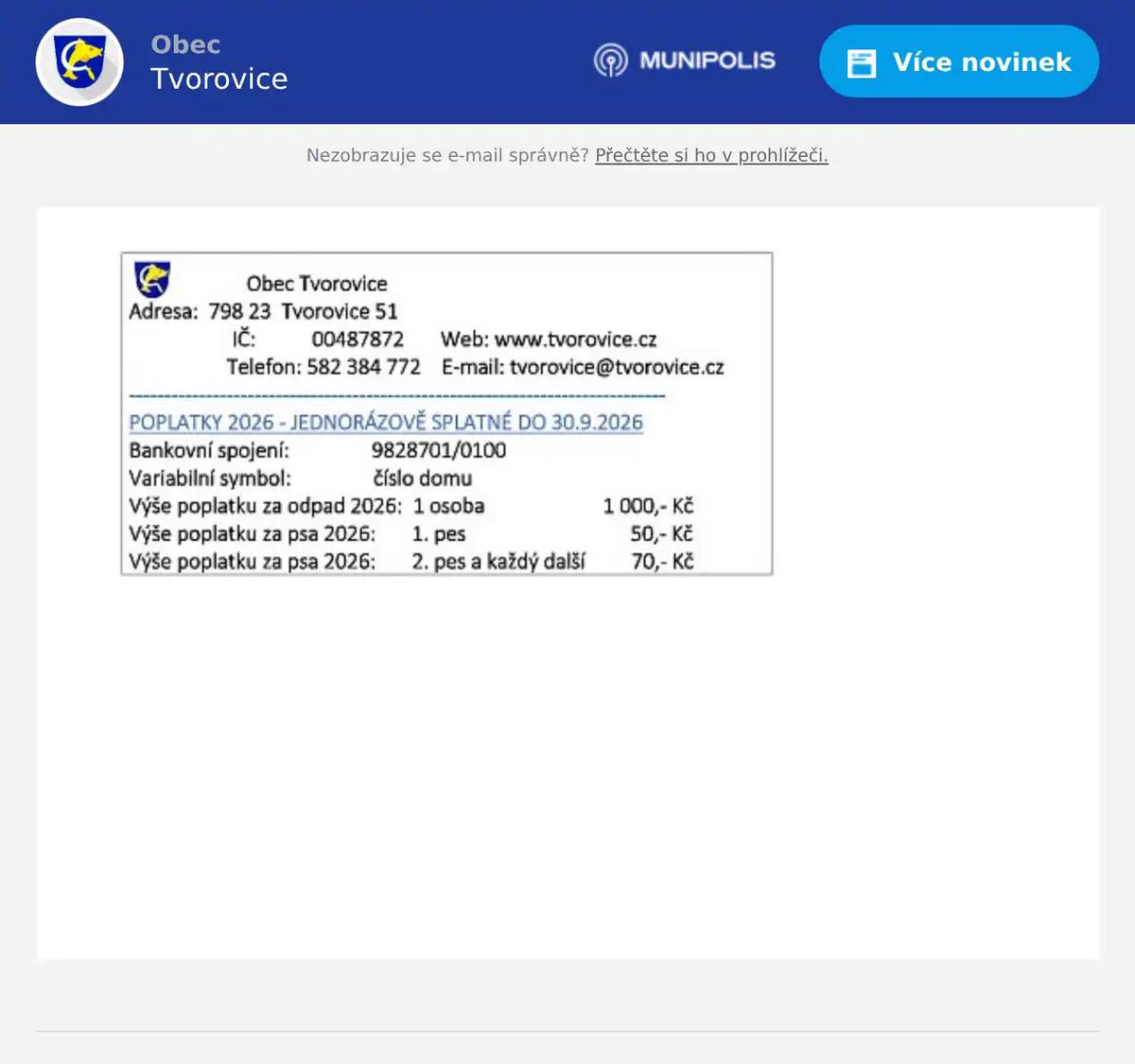 Obec
Tvorovice

MUNIPOLIS

Více novinek

Nezobrazuje se e-mail správně? Přečtěte si ho v prohlížeči.

Obec Tvorovice
Adresa: 798 23 Tvorovice 51
IČ: 00487872 Web: www.tvorovice.cz
Telefon: 582 384 772 E-mail: tvorovice@tvorovice.cz

POPLATKY 2026 - JEDNORÁZOVĚ SPLATNÉ DO 30.9.2026
Bankovní spojení: 9828701/0100
Variabilní symbol: číslo domu
Výše poplatku za odpad 2026: 1 osoba 1 000,- Kč
Výše poplatku za psa 2026: 1. pes 50,- Kč
Výše poplatku za psa 2026: 2. pes a každý další 70,- Kč